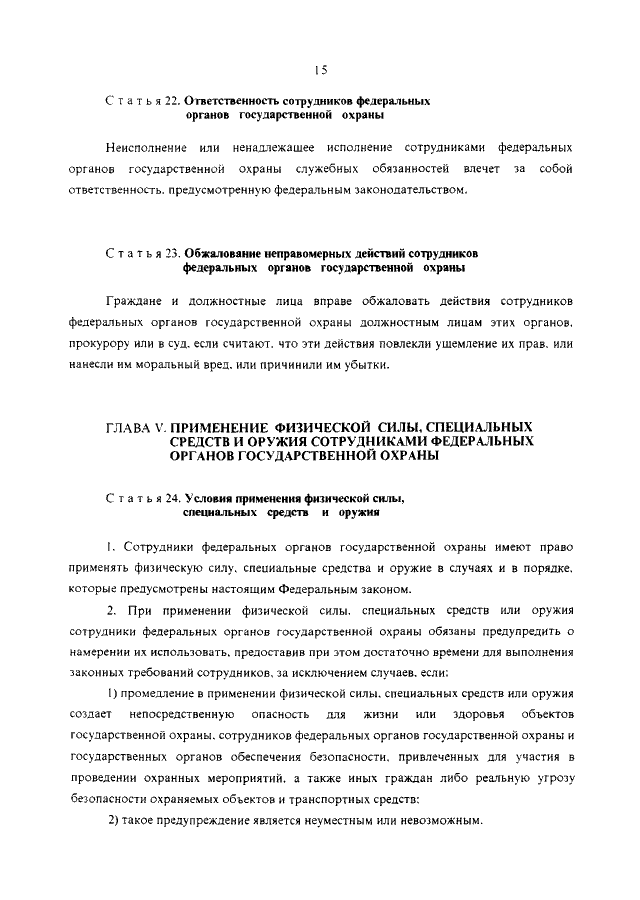 15

Статья 22. Ответственность сотрудников федеральных органов государственной охраны

Неисполнение или ненадлежащее исполнение сотрудниками федеральных органов государственной охраны служебных обязанностей влечет за собой ответственность, предусмотренную федеральным законодательством.

Статья 23. Обжалование неправомерных действий сотрудников федеральных органов государственной охраны

Граждане и должностные лица вправе обжаловать действия сотрудников федеральных органов государственной охраны должностным лицам этих органов, прокурору или в суд, если считают, что эти действия повлекли ущемление их прав, или нанесли им моральный вред, или причинили им убытки.

ГЛАВА V. ПРИМЕНЕНИЕ ФИЗИЧЕСКОЙ СИЛЫ, СПЕЦИАЛЬНЫХ СРЕДСТВ И ОРУЖИЯ СОТРУДНИКАМИ ФЕДЕРАЛЬНЫХ ОРГАНОВ ГОСУДАРСТВЕННОЙ ОХРАНЫ

Статья 24. Условия применения физической силы, специальных средств и оружия

1. Сотрудники федеральных органов государственной охраны имеют право применять физическую силу, специальные средства и оружие в случаях и в порядке, которые предусмотрены настоящим Федеральным законом.

2. При применении физической силы, специальных средств или оружия сотрудники федеральных органов государственной охраны обязаны предупредить о намерении их использовать, предоставив при этом достаточно времени для выполнения законных требований сотрудников, за исключением случаев, если:

1) промедление в применении физической силы, специальных средств или оружия создает непосредственную опасность для жизни или здоровья объектов государственной охраны, сотрудников федеральных органов государственной охраны и государственных органов обеспечения безопасности, привлеченных для участия в проведении охранных мероприятий, а также иных граждан либо реальную угрозу безопасности охраняемых объектов и транспортных средств;

2) такое предупреждение является неуместным или невозможным.